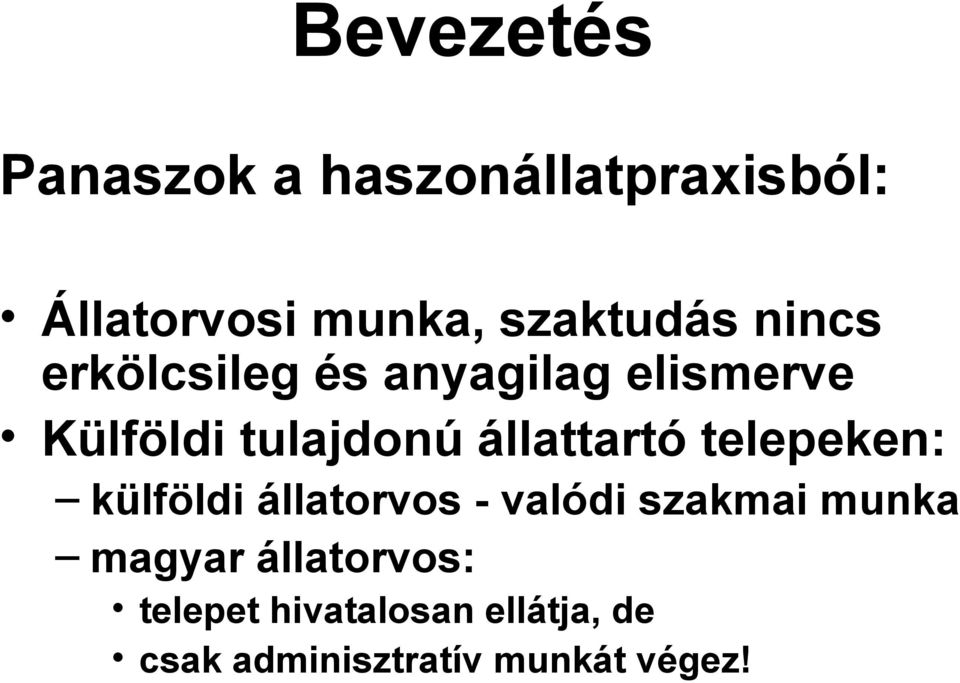 Bevezetés

Panaszok a haszonállatpraxisból:

• Állatorvosi munka, szaktudás nincs erkölcsileg és anyagilag elismerve
• Külföldi tulajdonú állattartó telepeken:
– külföldi állatorvos - valódi szakmai munka
– magyar állatorvos:
• telepet hivatalosan ellátja, de
• csak adminisztratív munkát végez!